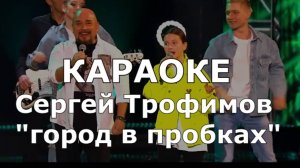 КАРАОКЕ
Сергей Трофимов
"город в пробках"